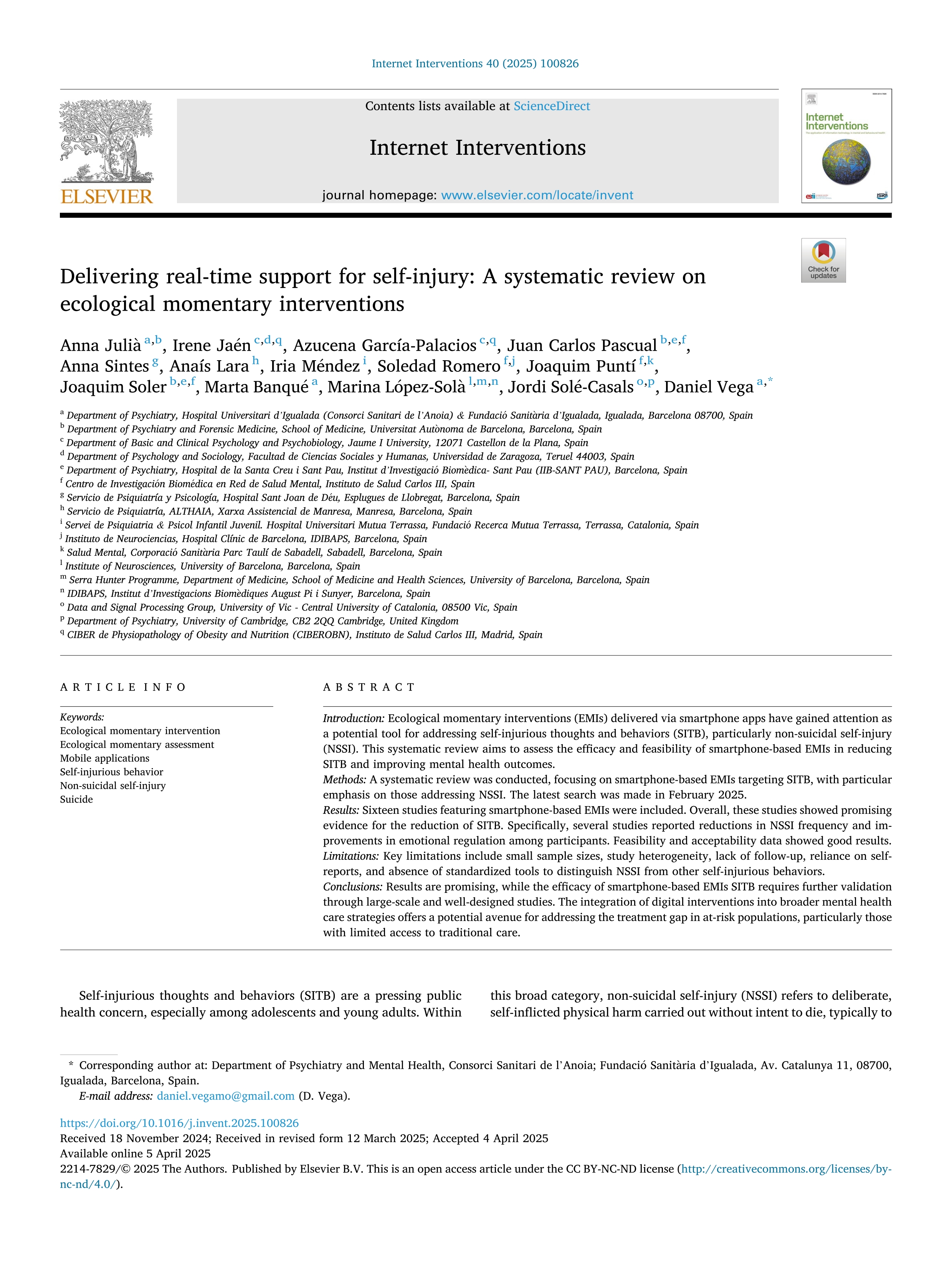 Internet Interventions 40 (2025) 100826

ELSEVIER

Contents lists available at ScienceDirect

Internet Interventions

journal homepage: www.elsevier.com/locate/invent

Internet Interventions

Check for updates

Delivering real-time support for self-injury: A systematic review on ecological momentary interventions

Anna Julià $^{a,b}$, Irene Jaén $^{c,d,q}$, Azucena García-Palacios $^{c,q}$, Juan Carlos Pascual $^{b,e,f}$, Anna Sintes $^{g}$, Anaís Lara $^{h}$, Iria Méndez $^{i}$, Soledad Romero $^{f,j}$, Joaquim Puntí $^{f,k}$, Joaquim Soler $^{b,e,f}$, Marta Banqué $^{a}$, Marina López-Solà $^{l,m,n}$, Jordi Solé-Casals $^{o,p}$, Daniel Vega $^{a,*}$

$^{a}$ Department of Psychiatry, Hospital Universitari d'Igualada (Consorci Sanitari de l'Anoia) & Fundació Sanitària d'Igualada, Igualada, Barcelona 08700, Spain
$^{b}$ Department of Psychiatry and Forensic Medicine, School of Medicine, Universitat Autònoma de Barcelona, Barcelona, Spain
$^{c}$ Department of Basic and Clinical Psychology and Psychobiology, Jaume I University, 12071 Castellon de la Plana, Spain
$^{d}$ Department of Psychology and Sociology, Facultad de Ciencias Sociales y Humanas, Universidad de Zaragoza, Teruel 44003, Spain
$^{e}$ Department of Psychiatry, Hospital de la Santa Creu i Sant Pau, Institut d'Investigació Biomèdica- Sant Pau (IIB-SANT PAU), Barcelona, Spain
$^{f}$ Centro de Investigación Biomédica en Red de Salud Mental, Instituto de Salud Carlos III, Spain
$^{g}$ Servicio de Psiquiatría y Psicología, Hospital Sant Joan de Déu, Esplugues de Llobregat, Barcelona, Spain
$^{h}$ Servicio de Psiquiatría, ALTHAIA, Xarxa Assistencial de Manresa, Manresa, Barcelona, Spain
$^{i}$ Servei de Psiquiatria & Psicol Infantil Juvenil. Hospital Universitari Mutua Terrassa, Fundació Recerca Mutua Terrassa, Terrassa, Catalonia, Spain
$^{j}$ Instituto de Neurociencias, Hospital Clínic de Barcelona, IDIBAPS, Barcelona, Spain
$^{k}$ Salud Mental, Corporació Sanitària Parc Taulí de Sabadell, Sabadell, Barcelona, Spain
$^{l}$ Institute of Neurosciences, University of Barcelona, Barcelona, Spain
$^{m}$ Serra Hunter Programme, Department of Medicine, School of Medicine and Health Sciences, University of Barcelona, Barcelona, Spain
$^{n}$ IDIBAPS, Institut d'Investigacions Biomèdiques August Pi i Sunyer, Barcelona, Spain
$^{o}$ Data and Signal Processing Group, University of Vic - Central University of Catalonia, 08500 Vic, Spain
$^{p}$ Department of Psychiatry, University of Cambridge, CB2 2QQ Cambridge, United Kingdom
$^{q}$ CIBER de Physiopathology of Obesity and Nutrition (CIBEROBN), Instituto de Salud Carlos III, Madrid, Spain

ARTICLE INFO

Keywords:
Ecological momentary intervention
Ecological momentary assessment
Mobile applications
Self-injurious behavior
Non-suicidal self-injury
Suicide

ABSTRACT

Introduction: Ecological momentary interventions (EMIs) delivered via smartphone apps have gained attention as a potential tool for addressing self-injurious thoughts and behaviors (SITB), particularly non-suicidal self-injury (NSSI). This systematic review aims to assess the efficacy and feasibility of smartphone-based EMIs in reducing SITB and improving mental health outcomes.
Methods: A systematic review was conducted, focusing on smartphone-based EMIs targeting SITB, with particular emphasis on those addressing NSSI. The latest search was made in February 2025.
Results: Sixteen studies featuring smartphone-based EMIs were included. Overall, these studies showed promising evidence for the reduction of SITB. Specifically, several studies reported reductions in NSSI frequency and improvements in emotional regulation among participants. Feasibility and acceptability data showed good results.
Limitations: Key limitations include small sample sizes, study heterogeneity, lack of follow-up, reliance on self-reports, and absence of standardized tools to distinguish NSSI from other self-injurious behaviors.
Conclusions: Results are promising, while the efficacy of smartphone-based EMIs SITB requires further validation through large-scale and well-designed studies. The integration of digital interventions into broader mental health care strategies offers a potential avenue for addressing the treatment gap in at-risk populations, particularly those with limited access to traditional care.

Self-injurious thoughts and behaviors (SITB) are a pressing public health concern, especially among adolescents and young adults. Within

this broad category, non-suicidal self-injury (NSSI) refers to deliberate, self-inflicted physical harm carried out without intent to die, typically to

* Corresponding author at: Department of Psychiatry and Mental Health, Consorci Sanitari de l'Anoia; Fundació Sanitària d'Igualada, Av. Catalunya 11, 08700, Igualada, Barcelona, Spain.
E-mail address: daniel.vegamo@gmail.com (D. Vega).

https://doi.org/10.1016/j.invent.2025.100826
Received 18 November 2024; Received in revised form 12 March 2025; Accepted 4 April 2025
Available online 5 April 2025
2214-7829/© 2025 The Authors. Published by Elsevier B.V. This is an open access article under the CC BY-NC-ND license (http://creativecommons.org/licenses/by-nc-nd/4.0/).